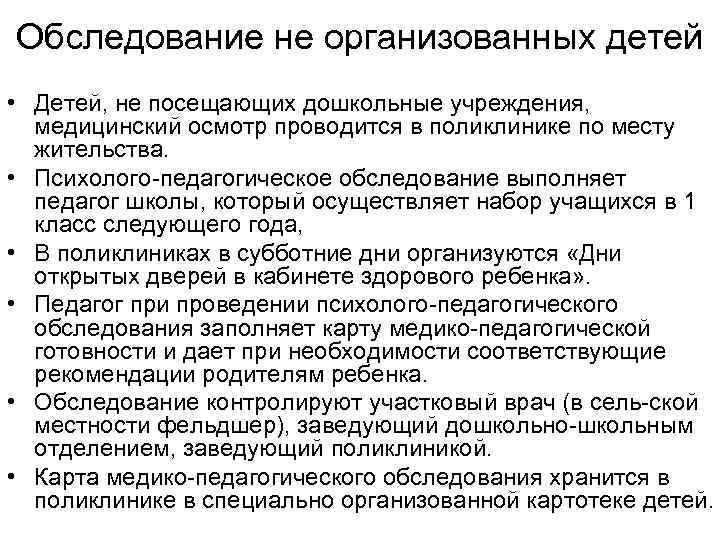 Обследование не организованных детей

• Детей, не посещающих дошкольные учреждения, медицинский осмотр проводится в поликлинике по месту жительства.
• Психолого-педагогическое обследование выполняет педагог школы, который осуществляет набор учащихся в 1 класс следующего года,
• В поликлиниках в субботние дни организуются «Дни открытых дверей в кабинете здорового ребенка».
• Педагог при проведении психолого-педагогического обследования заполняет карту медико-педагогической готовности и дает при необходимости соответствующие рекомендации родителям ребенка.
• Обследование контролируют участковый врач (в сель-ской местности фельдшер), заведующий дошкольно-школьным отделением, заведующий поликлиникой.
• Карта медико-педагогического обследования хранится в поликлинике в специально организованной картотеке детей.